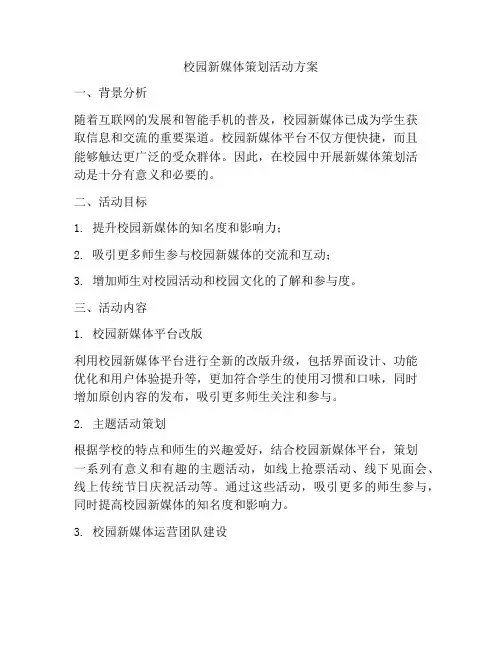 校园新媒体策划活动方案

一、背景分析

随着互联网的发展和智能手机的普及，校园新媒体已成为学生获取信息和交流的重要渠道。校园新媒体平台不仅方便快捷，而且能够触达更广泛的受众群体。因此，在校园中开展新媒体策划活动是十分有意义和必要的。

二、活动目标

1. 提升校园新媒体的知名度和影响力；

2. 吸引更多师生参与校园新媒体的交流和互动；

3. 增加师生对校园活动和校园文化的了解和参与度。

三、活动内容

1. 校园新媒体平台改版

利用校园新媒体平台进行全新的改版升级，包括界面设计、功能优化和用户体验提升等，更加符合学生的使用习惯和口味，同时增加原创内容的发布，吸引更多师生关注和参与。

2. 主题活动策划

根据学校的特点和师生的兴趣爱好，结合校园新媒体平台，策划一系列有意义和有趣的主题活动，如线上抢票活动、线下见面会、线上传统节日庆祝活动等。通过这些活动，吸引更多的师生参与，同时提高校园新媒体的知名度和影响力。

3. 校园新媒体运营团队建设